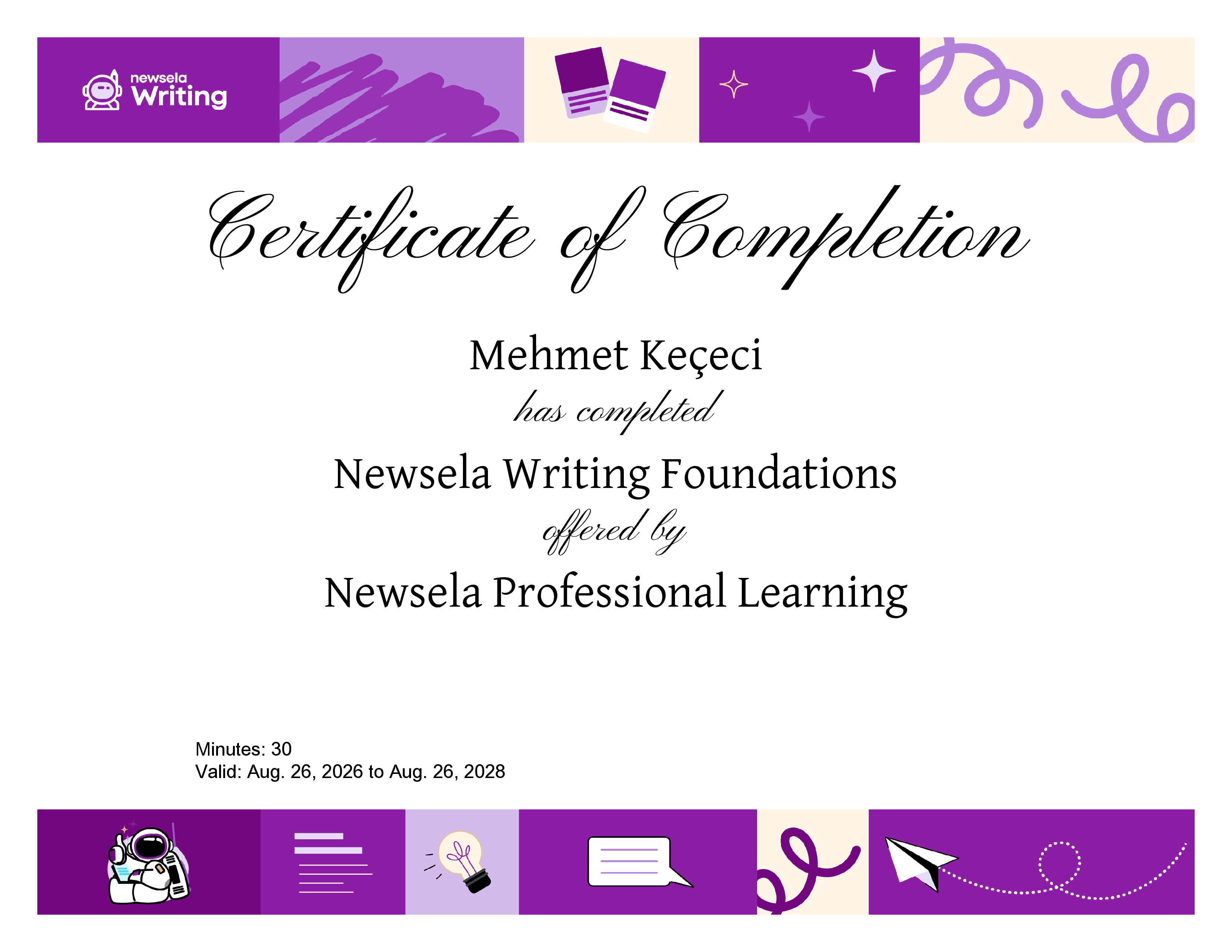 newsela
Writing

Certificate of Completion

Mehmet Keçeci

has completed

Newsela Writing Foundations

offered by

Newsela Professional Learning

Minutes: 30
Valid: Aug. 26, 2026 to Aug. 26, 2028